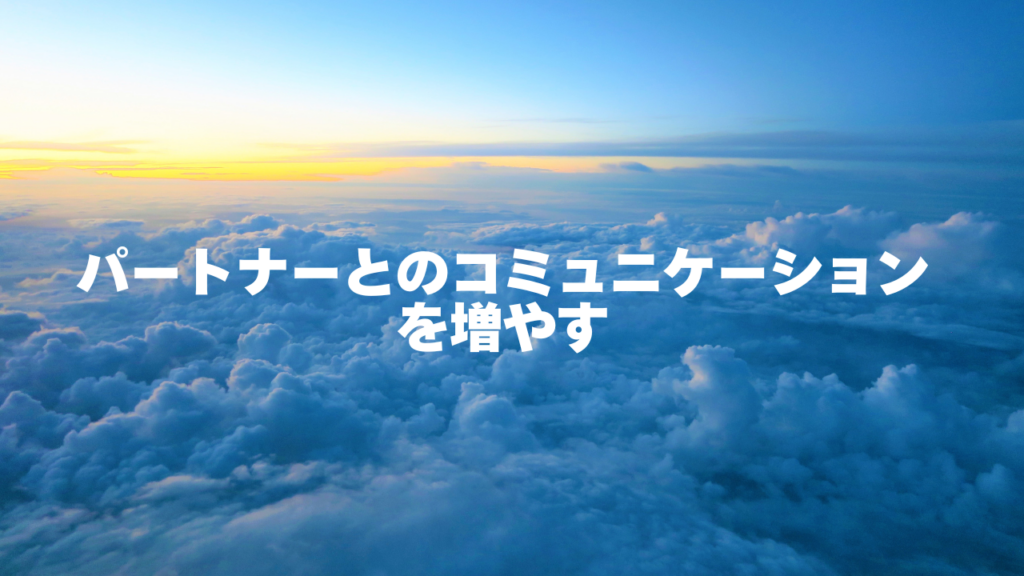 パートナーとのコミュニケーションを増やす